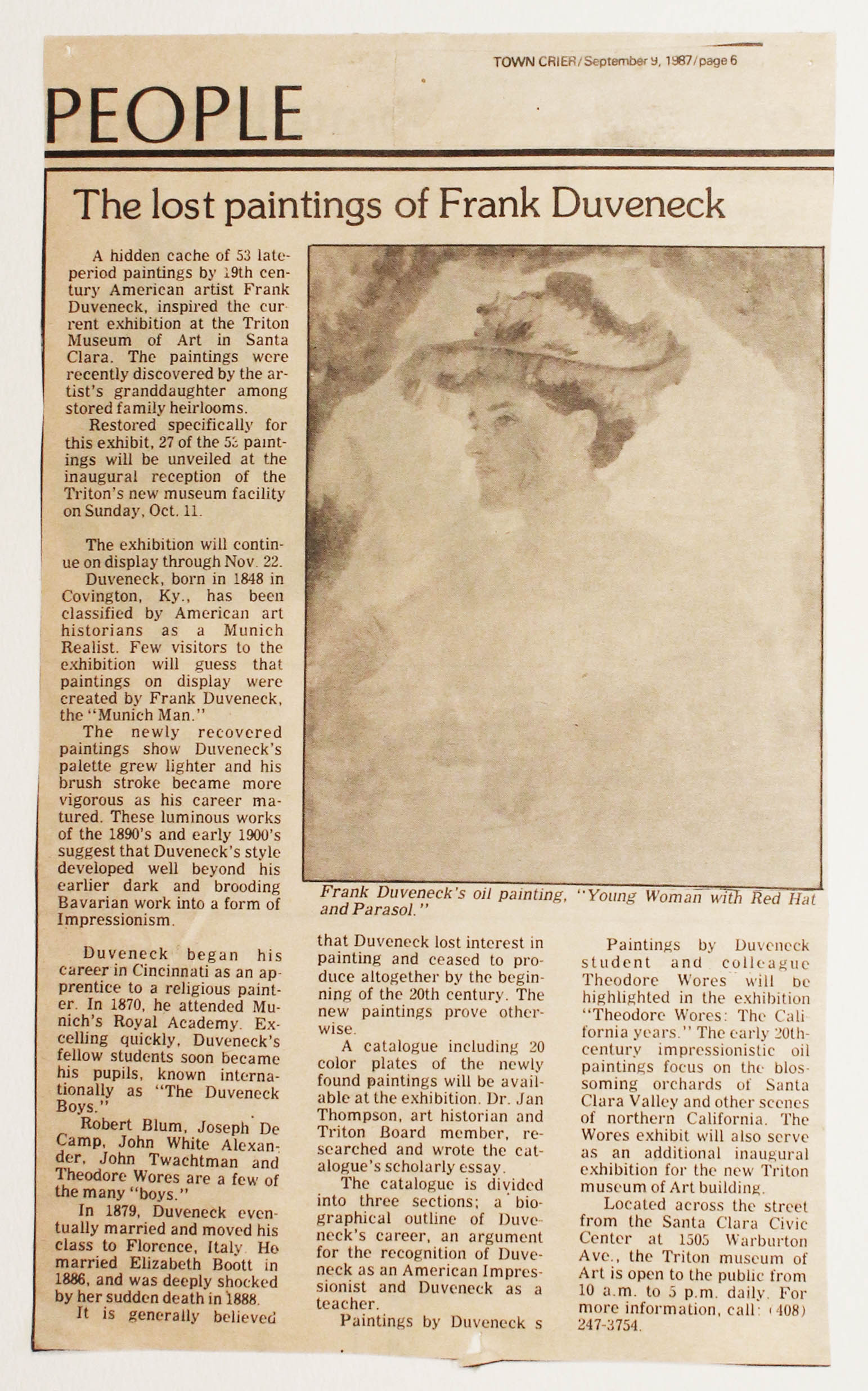 TOWN CRIER/September 9, 1987/page 6

PEOPLE

The lost paintings of Frank Duveneck

A hidden cache of 53 late-period paintings by 19th century American artist Frank Duveneck, inspired the current exhibition at the Triton Museum of Art in Santa Clara. The paintings were recently discovered by the artist's granddaughter among stored family heirlooms.

Restored specifically for this exhibit, 27 of the 53 paintings will be unveiled at the inaugural reception of the Triton's new museum facility on Sunday, Oct. 11.

The exhibition will continue on display through Nov. 22.

Duveneck, born in 1848 in Covington, Ky., has been classified by American art historians as a Munich Realist. Few visitors to the exhibition will guess that paintings on display were created by Frank Duveneck, the "Munich Man."

The newly recovered paintings show Duveneck's palette grew lighter and his brush stroke became more vigorous as his career matured. These luminous works of the 1890's and early 1900's suggest that Duveneck's style developed well beyond his earlier dark and brooding Bavarian work into a form of Impressionism.

Duveneck began his career in Cincinnati as an apprentice to a religious painter. In 1870, he attended Munich's Royal Academy. Excelling quickly, Duveneck's fellow students soon became his pupils, known internationally as "The Duveneck Boys."

Robert Blum, Joseph De Camp, John White Alexander, John Twachtman and Theodore Wores are a few of the many "boys."

In 1879, Duveneck eventually married and moved his class to Florence, Italy. He married Elizabeth Boott in 1886, and was deeply shocked by her sudden death in 1888.

It is generally believed

Frank Duveneck's oil painting, "Young Woman with Red Hat and Parasol."

that Duveneck lost interest in painting and ceased to produce altogether by the beginning of the 20th century. The new paintings prove otherwise.

A catalogue including 20 color plates of the newly found paintings will be available at the exhibition. Dr. Jan Thompson, art historian and Triton Board member, researched and wrote the catalogue's scholarly essay.

The catalogue is divided into three sections; a biographical outline of Duveneck's career, an argument for the recognition of Duveneck as an American Impressionist and Duveneck as a teacher.

Paintings by Duveneck s

Paintings by Duveneck student and colleague Theodore Wores will be highlighted in the exhibition "Theodore Wores: The California years." The early 20th-century impressionistic oil paintings focus on the blossoming orchards of Santa Clara Valley and other scenes of northern California. The Wores exhibit will also serve as an additional inaugural exhibition for the new Triton museum of Art building.

Located across the street from the Santa Clara Civic Center at 1505 Warburton Ave., the Triton museum of Art is open to the public from 10 a.m. to 5 p.m. daily. For more information, call: (408) 247-3754.